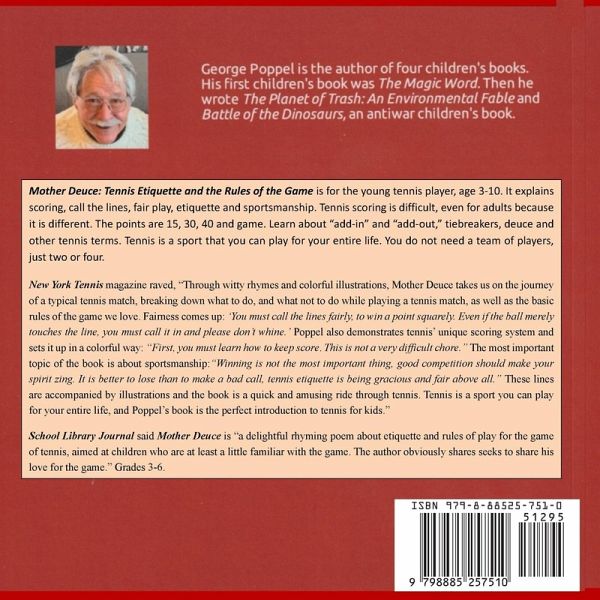 George Poppel is the author of four children's books. His first children's book was The Magic Word. Then he wrote The Planet of Trash: An Environmental Fable and Battle of the Dinosaurs, an antiwar children's book.

Mother Deuce: Tennis Etiquette and the Rules of the Game is for the young tennis player, age 3-10. It explains scoring, call the lines, fair play, etiquette and sportsmanship. Tennis scoring is difficult, even for adults because it is different. The points are 15, 30, 40 and game. Learn about "add-in" and "add-out," tiebreakers, deuce and other tennis terms. Tennis is a sport that you can play for your entire life. You do not need a team of players, just two or four.

New York Tennis magazine raved, "Through witty rhymes and colorful illustrations, Mother Deuce takes us on the journey of a typical tennis match, breaking down what to do, and what not to do while playing a tennis match, as well as the basic rules of the game we love. Fairness comes up: 'You must call the lines fairly, to win a point squarely. Even if the ball merely touches the line, you must call it in and please don't whine.' Poppel also demonstrates tennis' unique scoring system and sets it up in a colorful way: "First, you must learn how to keep score. This is not a very difficult chore." The most important topic of the book is about sportsmanship: "Winning is not the most important thing, good competition should make your spirit zing. It is better to lose than to make a bad call, tennis etiquette is being gracious and fair above all." These lines are accompanied by illustrations and the book is a quick and amusing ride through tennis. Tennis is a sport you can play for your entire life, and Poppel's book is the perfect introduction to tennis for kids."

School Library Journal said Mother Deuce is "a delightful rhyming poem about etiquette and rules of play for the game of tennis, aimed at children who are at least a little familiar with the game. The author obviously shares seeks to share his love for the game." Grades 3-6.

ISBN 979-8-88525-751-0
51295
9 798885 257510